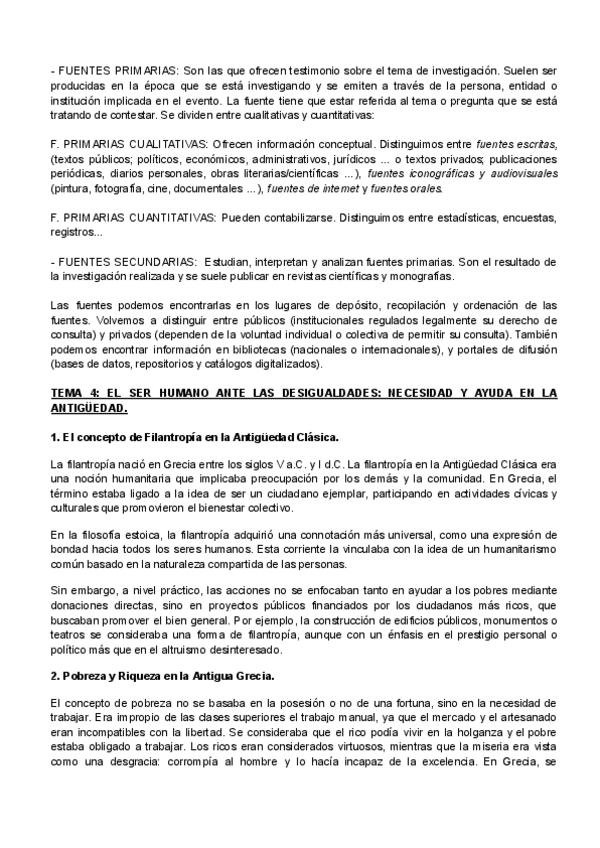 - FUENTES PRIMARIAS: Son las que ofrecen testimonio sobre el tema de investigación. Suelen ser producidas en la época que se está investigando y se emiten a través de la persona, entidad o institución implicada en el evento. La fuente tiene que estar referida al tema o pregunta que se está tratando de contestar. Se dividen entre cualitativas y cuantitativas:

F. PRIMARIAS CUALITATIVAS: Ofrecen información conceptual. Distinguimos entre fuentes escritas, (textos públicos; políticos, económicos, administrativos, jurídicos ... o textos privados; publicaciones periódicas, diarios personales, obras literarias/científicas ...), fuentes iconográficas y audiovisuales (pintura, fotografía, cine, documentales ...), fuentes de internet y fuentes orales.

F. PRIMARIAS CUANTITATIVAS: Pueden contabilizarse. Distinguimos entre estadísticas, encuestas, registros...

- FUENTES SECUNDARIAS: Estudian, interpretan y analizan fuentes primarias. Son el resultado de la investigación realizada y se suele publicar en revistas científicas y monografías.

Las fuentes podemos encontrarlas en los lugares de depósito, recopilación y ordenación de las fuentes. Volvemos a distinguir entre públicos (institucionales regulados legalmente su derecho de consulta) y privados (dependen de la voluntad individual o colectiva de permitir su consulta). También podemos encontrar información en bibliotecas (nacionales o internacionales), y portales de difusión (bases de datos, repositorios y catálogos digitalizados).

TEMA 4: EL SER HUMANO ANTE LAS DESIGUALDADES: NECESIDAD Y AYUDA EN LA ANTIGÜEDAD.

1. El concepto de Filantropía en la Antigüedad Clásica.

La filantropía nació en Grecia entre los siglos V a.C. y I d.C. La filantropía en la Antigüedad Clásica era una noción humanitaria que implicaba preocupación por los demás y la comunidad. En Grecia, el término estaba ligado a la idea de ser un ciudadano ejemplar, participando en actividades cívicas y culturales que promovieron el bienestar colectivo.

En la filosofía estoica, la filantropía adquirió una connotación más universal, como una expresión de bondad hacia todos los seres humanos. Esta corriente la vinculaba con la idea de un humanitarismo común basado en la naturaleza compartida de las personas.

Sin embargo, a nivel práctico, las acciones no se enfocaban tanto en ayudar a los pobres mediante donaciones directas, sino en proyectos públicos financiados por los ciudadanos más ricos, que buscaban promover el bien general. Por ejemplo, la construcción de edificios públicos, monumentos o teatros se consideraba una forma de filantropía, aunque con un énfasis en el prestigio personal o político más que en el altruismo desinteresado.

2. Pobreza y Riqueza en la Antigua Grecia.

El concepto de pobreza no se basaba en la posesión o no de una fortuna, sino en la necesidad de trabajar. Era impropio de las clases superiores el trabajo manual, ya que el mercado y el artesanado eran incompatibles con la libertad. Se consideraba que el rico podía vivir en la holganza y el pobre estaba obligado a trabajar. Los ricos eran considerados virtuosos, mientras que la miseria era vista como una desgracia: corrompía al hombre y lo hacía incapaz de la excelencia. En Grecia, se